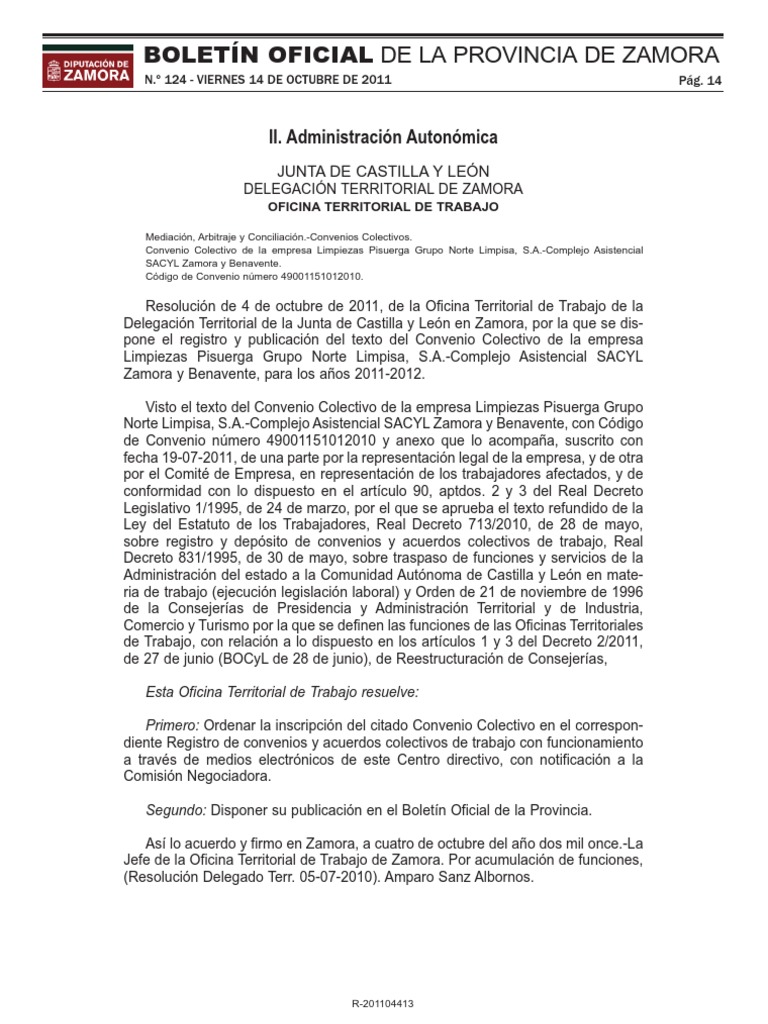 DIPUTACIÓN DE ZAMORA

BOLETÍN OFICIAL DE LA PROVINCIA DE ZAMORA

N.º 124 - VIERNES 14 DE OCTUBRE DE 2011

Pág. 14

II. Administración Autonómica

JUNTA DE CASTILLA Y LEÓN
DELEGACIÓN TERRITORIAL DE ZAMORA
OFICINA TERRITORIAL DE TRABAJO

Mediación, Arbitraje y Conciliación.-Convenios Colectivos.
Convenio Colectivo de la empresa Limpiezas Pisuerga Grupo Norte Limpisa, S.A.-Complejo Asistencial SACYL Zamora y Benavente.
Código de Convenio número 49001151012010.

Resolución de 4 de octubre de 2011, de la Oficina Territorial de Trabajo de la Delegación Territorial de la Junta de Castilla y León en Zamora, por la que se dispone el registro y publicación del texto del Convenio Colectivo de la empresa Limpiezas Pisuerga Grupo Norte Limpisa, S.A.-Complejo Asistencial SACYL Zamora y Benavente, para los años 2011-2012.

Visto el texto del Convenio Colectivo de la empresa Limpiezas Pisuerga Grupo Norte Limpisa, S.A.-Complejo Asistencial SACYL Zamora y Benavente, con Código de Convenio número 49001151012010 y anexo que lo acompaña, suscrito con fecha 19-07-2011, de una parte por la representación legal de la empresa, y de otra por el Comité de Empresa, en representación de los trabajadores afectados, y de conformidad con lo dispuesto en el artículo 90, aptdos. 2 y 3 del Real Decreto Legislativo 1/1995, de 24 de marzo, por el que se aprueba el texto refundido de la Ley del Estatuto de los Trabajadores, Real Decreto 713/2010, de 28 de mayo, sobre registro y depósito de convenios y acuerdos colectivos de trabajo, Real Decreto 831/1995, de 30 de mayo, sobre traspaso de funciones y servicios de la Administración del estado a la Comunidad Autónoma de Castilla y León en materia de trabajo (ejecución legislación laboral) y Orden de 21 de noviembre de 1996 de la Consejerías de Presidencia y Administración Territorial y de Industria, Comercio y Turismo por la que se definen las funciones de las Oficinas Territoriales de Trabajo, con relación a lo dispuesto en los artículos 1 y 3 del Decreto 2/2011, de 27 de junio (BOCyL de 28 de junio), de Reestructuración de Consejerías,

Esta Oficina Territorial de Trabajo resuelve:

Primero: Ordenar la inscripción del citado Convenio Colectivo en el correspondiente Registro de convenios y acuerdos colectivos de trabajo con funcionamiento a través de medios electrónicos de este Centro directivo, con notificación a la Comisión Negociadora.

Segundo: Disponer su publicación en el Boletín Oficial de la Provincia.

Así lo acuerdo y firmo en Zamora, a cuatro de octubre del año dos mil once.-La Jefe de la Oficina Territorial de Trabajo de Zamora. Por acumulación de funciones, (Resolución Delegado Terr. 05-07-2010). Amparo Sanz Albornos.

R-201104413